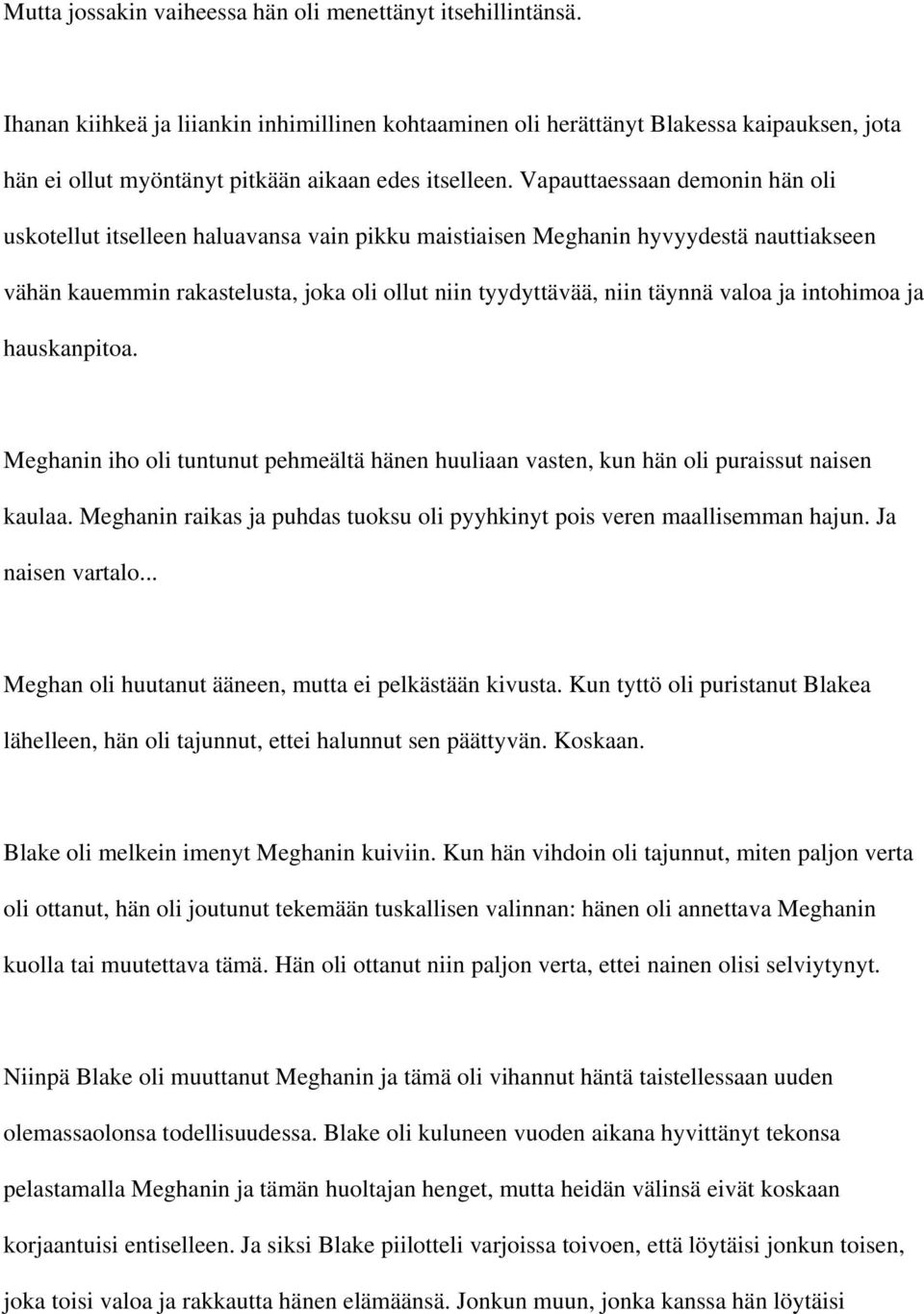 Mutta jossakin vaiheessa hän oli menettänyt itsehillintänsä.

Ihanan kiihkeä ja liiankin inhimillinen kohtaaminen oli herättänyt Blakessa kaipauksen, jota hän ei ollut myöntänyt pitkään aikaan edes itselleen. Vapauttaessaan demonin hän oli uskotellut itselleen haluavansa vain pikku maistiaisen Meghanin hyvyydestä nauttiakseen vähän kauemmin rakastelusta, joka oli ollut niin tyydyttävää, niin täynnä valoa ja intohimoa ja hauskanpitoa.

Meghanin iho oli tuntunut pehmeältä hänen huuliaan vasten, kun hän oli puraissut naisen kaulaa. Meghanin raikas ja puhdas tuoksu oli pyyhkinyt pois veren maallisemman hajun. Ja naisen vartalo...

Meghan oli huutanut ääneen, mutta ei pelkästään kivusta. Kun tyttö oli puristanut Blakea lähelleen, hän oli tajunnut, ettei halunnut sen päättyvän. Koskaan.

Blake oli melkein imenyt Meghanin kuiviin. Kun hän vihdoin oli tajunnut, miten paljon verta oli ottanut, hän oli joutunut tekemään tuskallisen valinnan: hänen oli annettava Meghanin kuolla tai muutettava tämä. Hän oli ottanut niin paljon verta, ettei nainen olisi selviytynyt.

Niinpä Blake oli muuttanut Meghanin ja tämä oli vihannut häntä taistellessaan uuden olemassaolonsa todellisuudessa. Blake oli kuluneen vuoden aikana hyvittänyt tekonsa pelastamalla Meghanin ja tämän huoltajan henget, mutta heidän välinsä eivät koskaan korjaantuisi entiselleen. Ja siksi Blake piilotteli varjoissa toivoen, että löytäisi jonkun toisen, joka toisi valoa ja rakkautta hänen elämäänsä. Jonkun muun, jonka kanssa hän löytäisi